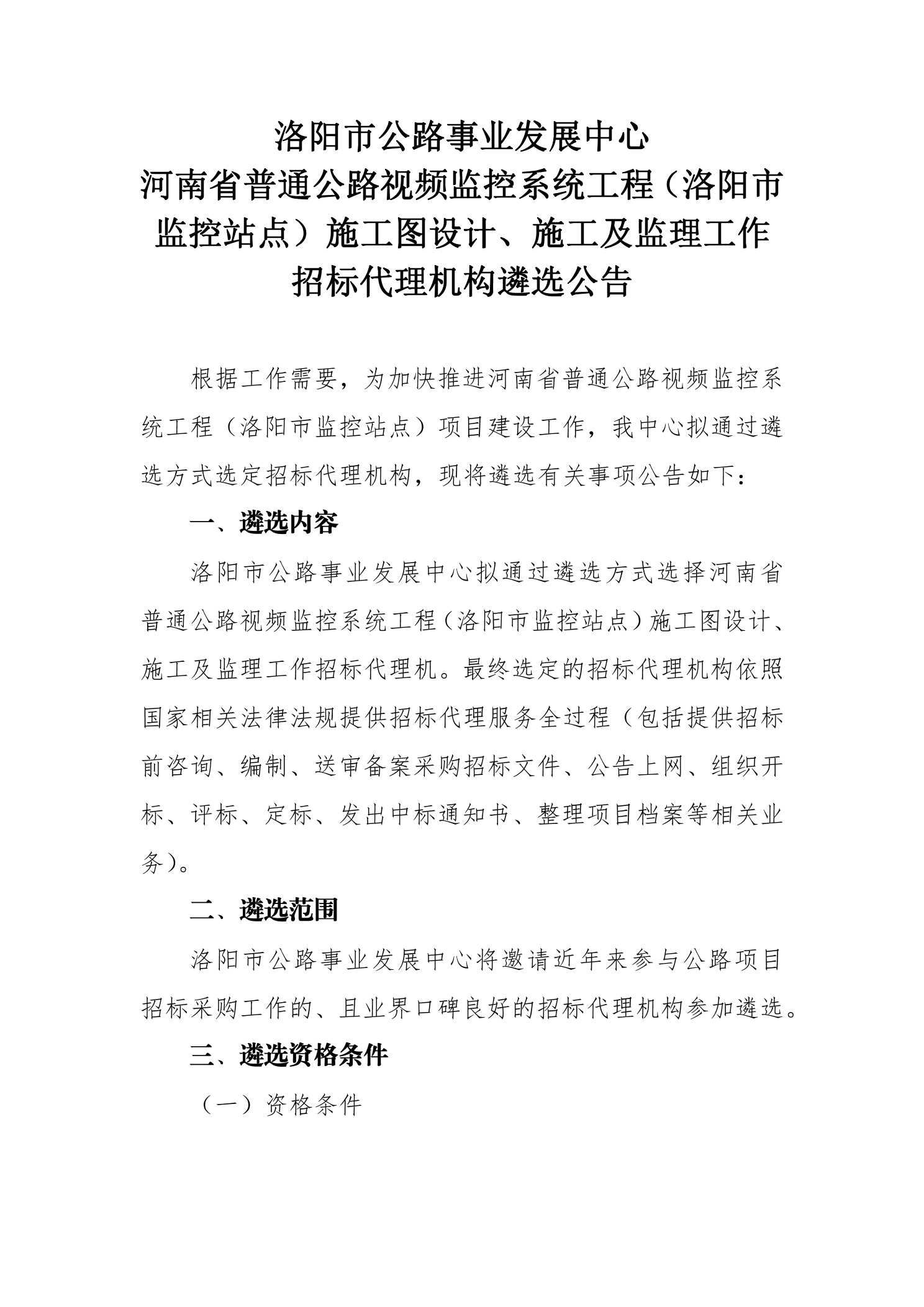 洛阳市公路事业发展中心
河南省普通公路视频监控系统工程（洛阳市监控站点）施工图设计、施工及监理工作招标代理机构遴选公告

根据工作需要，为加快推进河南省普通公路视频监控系统工程（洛阳市监控站点）项目建设工作，我中心拟通过遴选方式选定招标代理机构，现将遴选有关事项公告如下：

一、遴选内容

洛阳市公路事业发展中心拟通过遴选方式选择河南省普通公路视频监控系统工程（洛阳市监控站点）施工图设计、施工及监理工作招标代理机。最终选定的招标代理机构依照国家相关法律法规提供招标代理服务全过程（包括提供招标前咨询、编制、送审备案采购招标文件、公告上网、组织开标、评标、定标、发出中标通知书、整理项目档案等相关业务）。

二、遴选范围

洛阳市公路事业发展中心将邀请近年来参与公路项目招标采购工作的、且业界口碑良好的招标代理机构参加遴选。

三、遴选资格条件

（一）资格条件